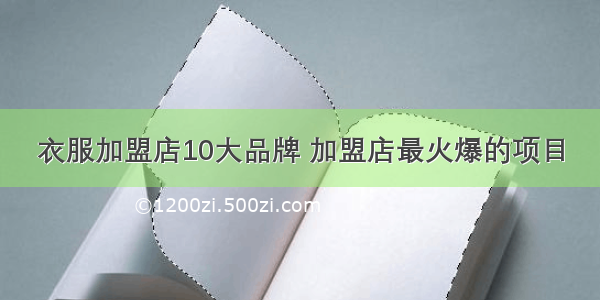 衣服加盟店10大品牌 加盟店最火爆的项目

©1200zi.500zi.com